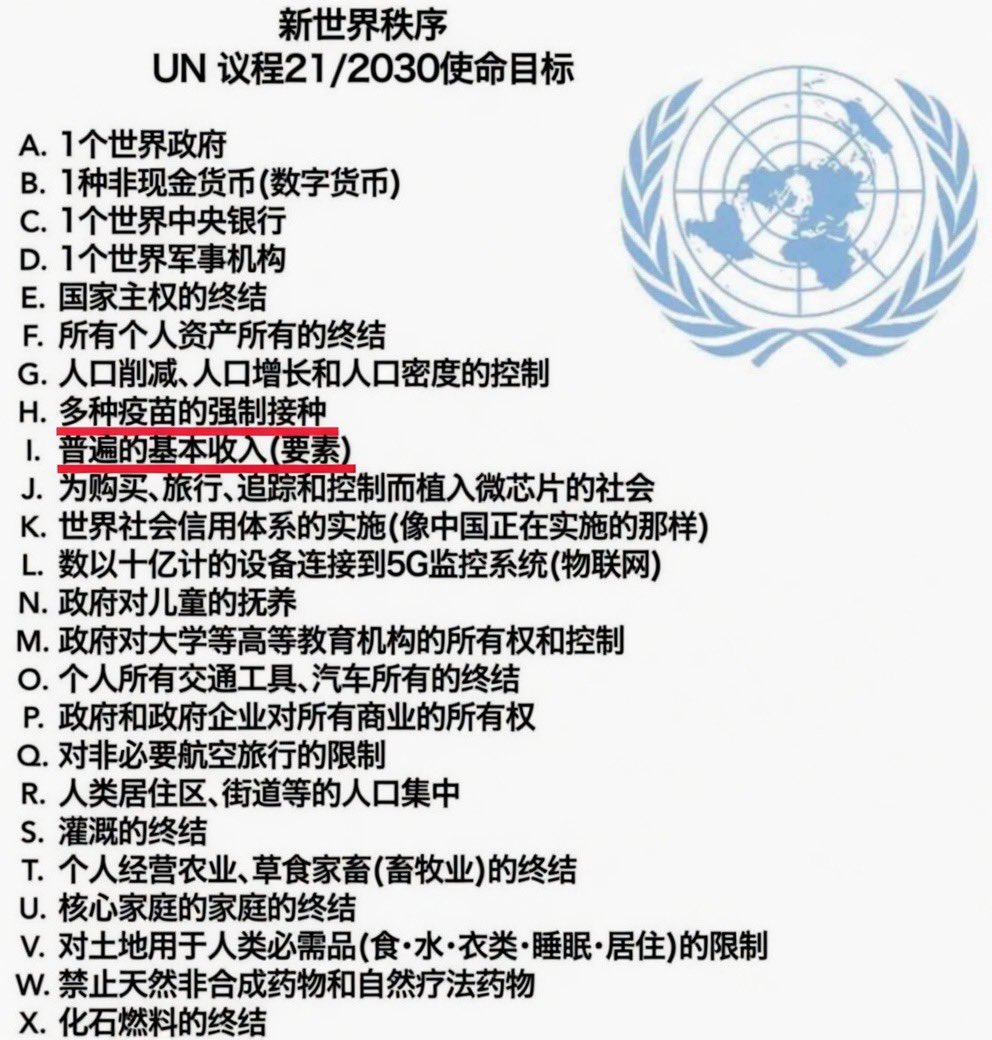 新世界秩序
UN 议程21/2030使命目标

A. 1个世界政府
B. 1种非现金货币(数字货币)
C. 1个世界中央银行
D. 1个世界军事机构
E. 国家主权的终结
F. 所有个人资产所有的终结
G. 人口削减、人口增长和人口密度的控制
H. 多种疫苗的强制接种
I. 普遍的基本收入(要素)
J. 为购买、旅行、追踪和控制而植入微芯片的社会
K. 世界社会信用体系的实施(像中国正在实施的那样)
L. 数以十亿计的设备连接到5G监控系统(物联网)
N. 政府对儿童的抚养
M. 政府对大学等高等教育机构的所有权和控制
O. 个人所有交通工具、汽车所有的终结
P. 政府和政府企业对所有商业的所有权
Q. 对非必要航空旅行的限制
R. 人类居住区、街道等的人口集中
S. 灌溉的终结
T. 个人经营农业、草食家畜(畜牧业)的终结
U. 核心家庭的家庭的终结
V. 对土地用于人类必需品(食·水·衣类·睡眠·居住)的限制
W. 禁止天然非合成药物和自然疗法药物
X. 化石燃料的终结